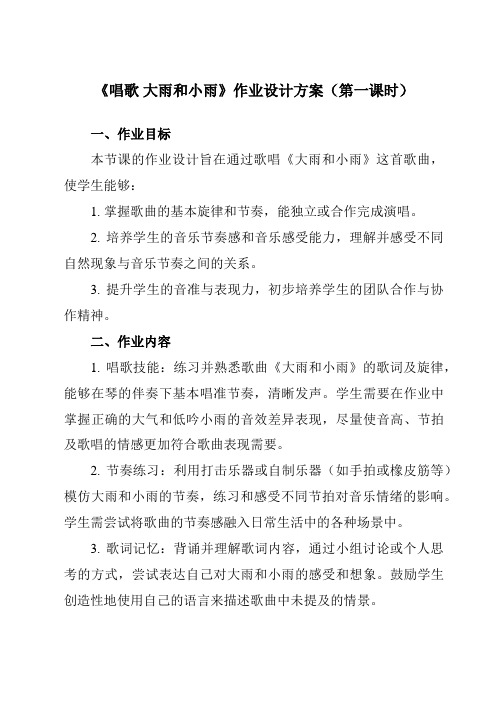 《唱歌 大雨和小雨》作业设计方案（第一课时）

一、作业目标

本节课的作业设计旨在通过歌唱《大雨和小雨》这首歌曲，使学生能够：

1. 掌握歌曲的基本旋律和节奏，能独立或合作完成演唱。

2. 培养学生的音乐节奏感和音乐感受能力，理解并感受不同自然现象与音乐节奏之间的关系。

3. 提升学生的音准与表现力，初步培养学生的团队合作与协作精神。

二、作业内容

1. 唱歌技能：练习并熟悉歌曲《大雨和小雨》的歌词及旋律，能够在琴的伴奏下基本唱准节奏，清晰发声。学生需要在作业中掌握正确的大气和低吟小雨的音效差异表现，尽量使音高、节拍及歌唱的情感更加符合歌曲表现需要。

2. 节奏练习：利用打击乐器或自制乐器（如手拍或橡皮筋等）模仿大雨和小雨的节奏，练习和感受不同节拍对音乐情绪的影响。学生需尝试将歌曲的节奏感融入日常生活中的各种场景中。

3. 歌词记忆：背诵并理解歌词内容，通过小组讨论或个人思考的方式，尝试表达自己对大雨和小雨的感受和想象。鼓励学生创造性地使用自己的语言来描述歌曲中未提及的情景。